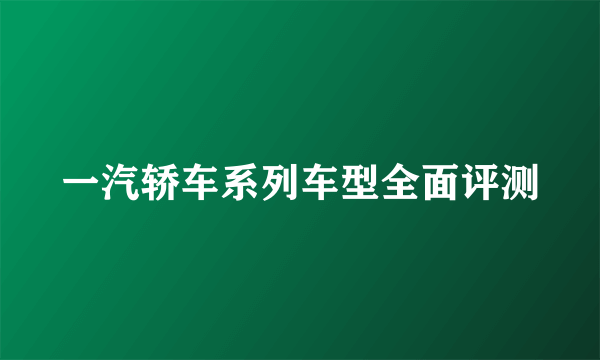 一汽轿车系列车型全面评测